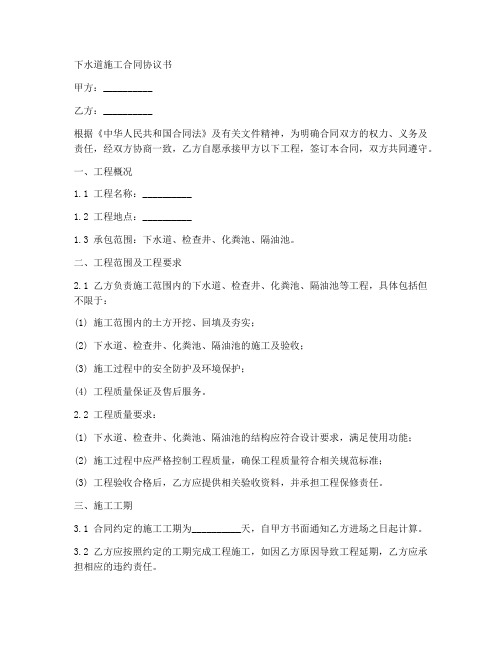 下水道施工合同协议书

甲方：__________

乙方：__________

根据《中华人民共和国合同法》及有关文件精神，为明确合同双方的权力、义务及责任，经双方协商一致，乙方自愿承接甲方以下工程，签订本合同，双方共同遵守。

一、工程概况

1.1 工程名称：__________

1.2 工程地点：__________

1.3 承包范围：下水道、检查井、化粪池、隔油池。

二、工程范围及工程要求

2.1 乙方负责施工范围内的下水道、检查井、化粪池、隔油池等工程，具体包括但不限于：

(1) 施工范围内的土方开挖、回填及夯实；

(2) 下水道、检查井、化粪池、隔油池的施工及验收；

(3) 施工过程中的安全防护及环境保护；

(4) 工程质量保证及售后服务。

2.2 工程质量要求：

(1) 下水道、检查井、化粪池、隔油池的结构应符合设计要求，满足使用功能；

(2) 施工过程中应严格控制工程质量，确保工程质量符合相关规范标准；

(3) 工程验收合格后，乙方应提供相关验收资料，并承担工程保修责任。

三、施工工期

3.1 合同约定的施工工期为__________天，自甲方书面通知乙方进场之日起计算。

3.2 乙方应按照约定的工期完成工程施工，如因乙方原因导致工程延期，乙方应承担相应的违约责任。